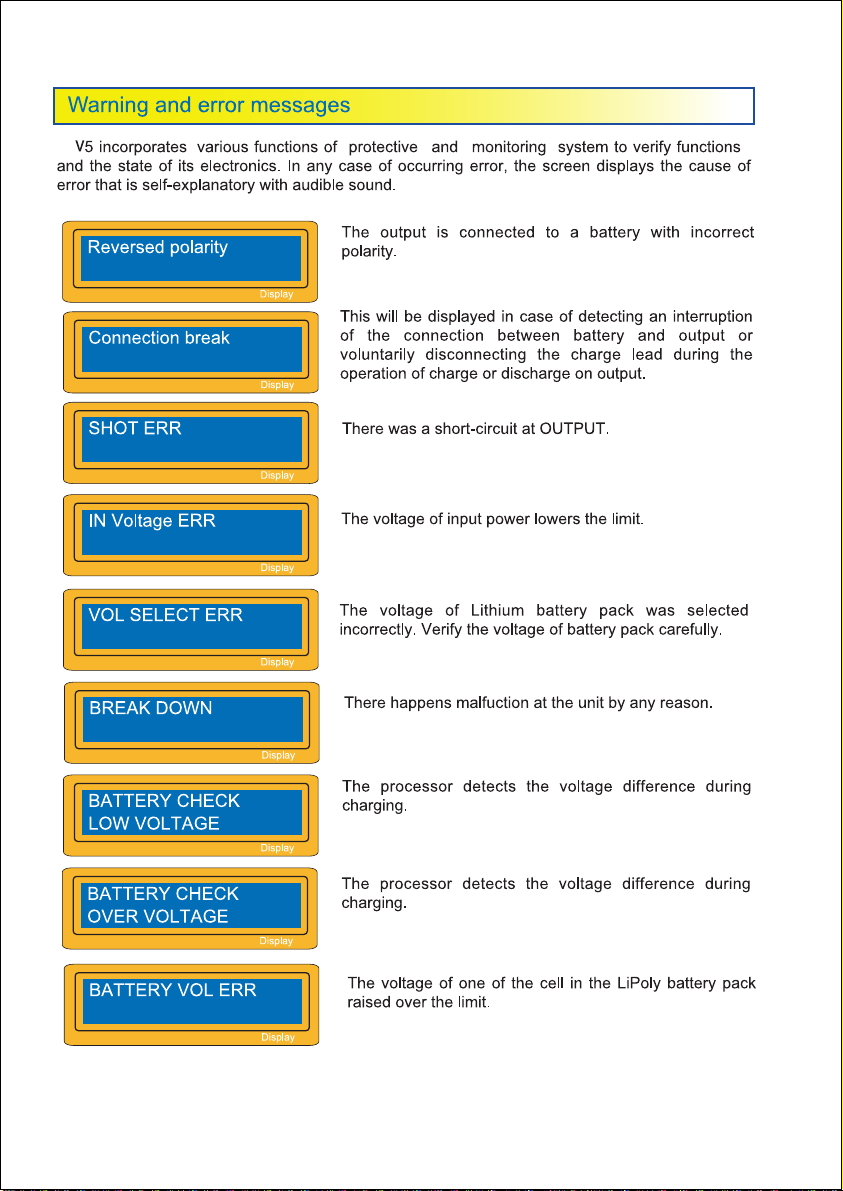 Warning and error messages

V5 incorporates various functions of protective and monitoring system to verify functions and the state of its electronics. In any case of occurring error, the screen displays the cause of error that is self-explanatory with audible sound.

Reversed polarity
Display

The output is connected to a battery with incorrect polarity.

Connection break
Display

This will be displayed in case of detecting an interruption of the connection between battery and output or voluntarily disconnecting the charge lead during the operation of charge or discharge on output.

SHOT ERR
Display

There was a short-circuit at OUTPUT.

IN Voltage ERR
Display

The voltage of input power lowers the limit.

VOL SELECT ERR
Display

The voltage of Lithium battery pack was selected incorrectly. Verify the voltage of battery pack carefully.

BREAK DOWN
Display

There happens malfuction at the unit by any reason.

BATTERY CHECK
LOW VOLTAGE
Display

The processor detects the voltage difference during charging.

BATTERY CHECK
OVER VOLTAGE
Display

The processor detects the voltage difference during charging.

BATTERY VOL ERR
Display

The voltage of one of the cell in the LiPoly battery pack raised over the limit.